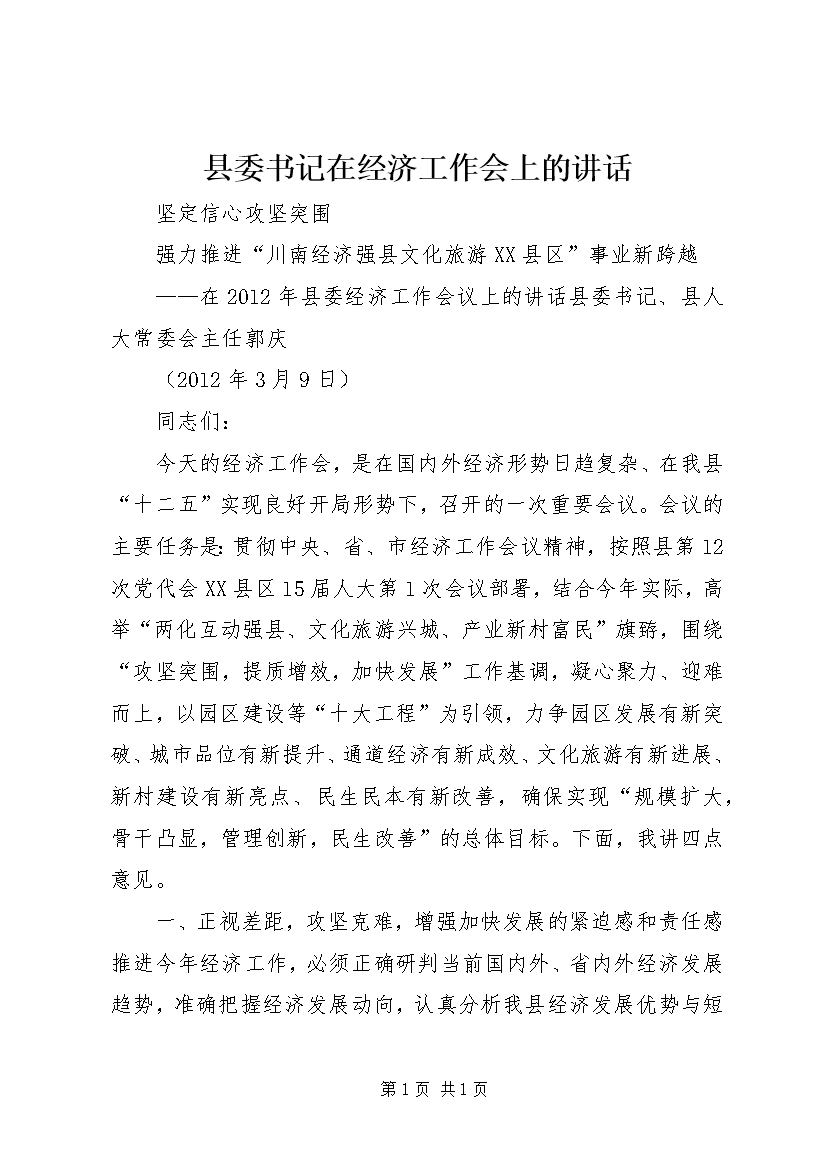 县委书记在经济工作会上的讲话

坚定信心攻坚突围

强力推进“川南经济强县文化旅游XX县区”事业新跨越

——在2012年县委经济工作会议上的讲话县委书记、县人大常委会主任郭庆

（2012年3月9日）

同志们：

今天的经济工作会，是在国内外经济形势日趋复杂、在我县“十二五”实现良好开局形势下，召开的一次重要会议。会议的主要任务是：贯彻中央、省、市经济工作会议精神，按照县第12次党代会XX县区15届人大第1次会议部署，结合今年实际，高举“两化互动强县、文化旅游兴城、产业新村富民”旗帜，围绕“攻坚突围，提质增效，加快发展”工作基调，凝心聚力、迎难而上，以园区建设等“十大工程”为引领，力争园区发展有新突破、城市品位有新提升、通道经济有新成效、文化旅游有新进展、新村建设有新亮点、民生民本有新改善，确保实现“规模扩大，骨干凸显，管理创新，民生改善”的总体目标。下面，我讲四点意见。

一、正视差距，攻坚克难，增强加快发展的紧迫感和责任感推进今年经济工作，必须正确研判当前国内外、省内外经济发展趋势，准确把握经济发展动向，认真分析我县经济发展优势与短

第1页 共1页